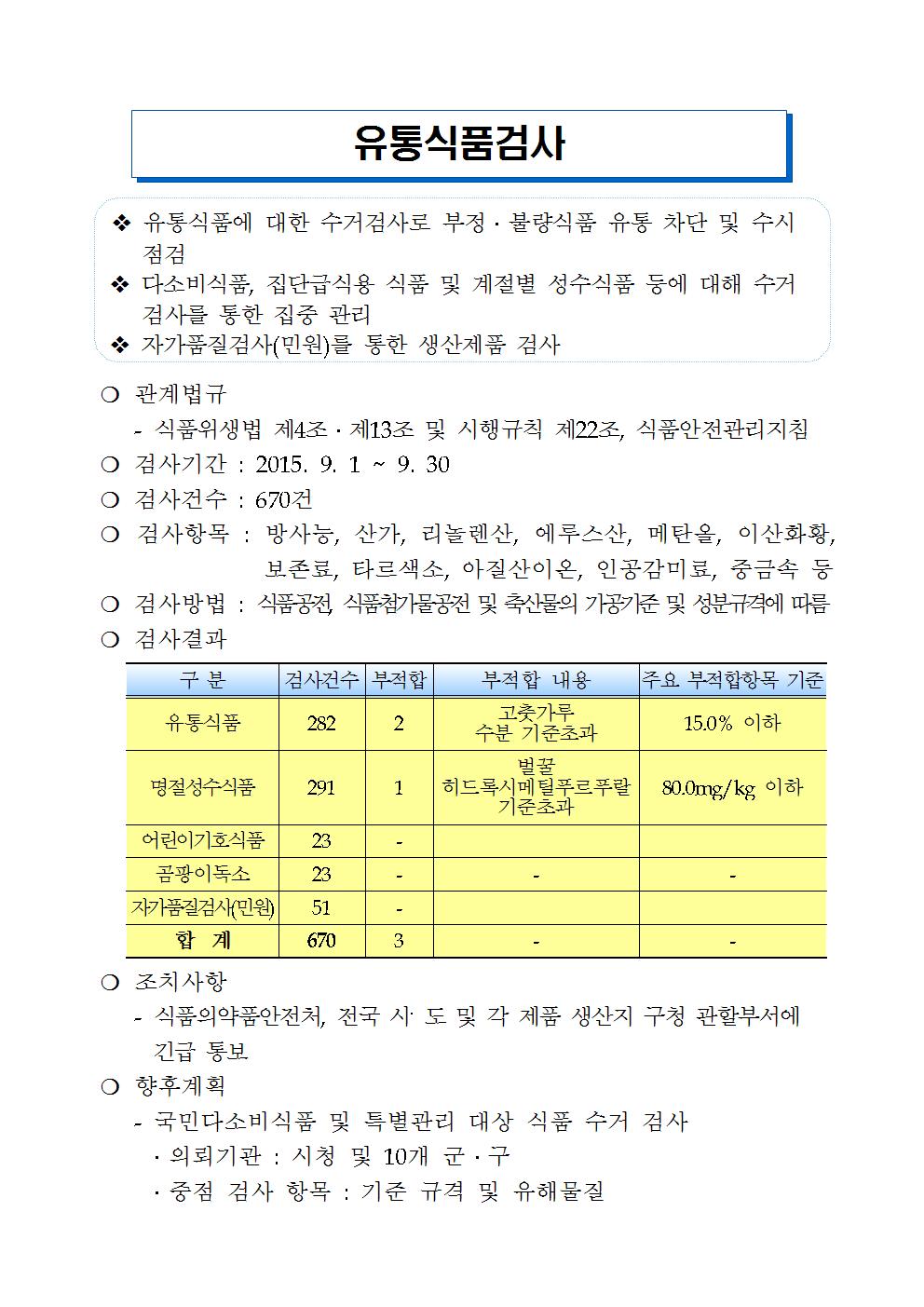 유통식품검사

❖ 유통식품에 대한 수거검사로 부정 · 불량식품 유통 차단 및 수시 점검
❖ 다소비식품, 집단급식용 식품 및 계절별 성수식품 등에 대해 수거 검사를 통한 집중 관리
❖ 자가품질검사(민원)를 통한 생산제품 검사

❍ 관계법규
- 식품위생법 제4조 · 제13조 및 시행규칙 제22조, 식품안전관리지침
❍ 검사기간 : 2015. 9. 1 ~ 9. 30
❍ 검사건수 : 670건
❍ 검사항목 : 방사능, 산가, 리놀렌산, 에루스산, 메탄올, 이산화황, 보존료, 타르색소, 아질산이온, 인공감미료, 중금속 등
❍ 검사방법 : 식품공전, 식품첨가물공전 및 축산물의 가공기준 및 성분규격에 따름
❍ 검사결과

| 구 분 | 검사건수 | 부적합 | 부적합 내용 | 주요 부적합항목 기준 |
|---|---|---|---|---|
| 유통식품 | 282 | 2 | 고춧가루 수분 기준초과 | 15.0% 이하 |
| 명절성수식품 | 291 | 1 | 벌꿀 히드록시메틸푸르푸랄 기준초과 | 80.0mg/kg 이하 |
| 어린이기호식품 | 23 | - | | |
| 곰팡이독소 | 23 | - | - | - |
| 자가품질검사(민원) | 51 | - | | |
| 합 계 | 670 | 3 | - | - |

❍ 조치사항
- 식품의약품안전처, 전국 시· 도 및 각 제품 생산지 구청 관할부서에 긴급 통보
❍ 향후계획
- 국민다소비식품 및 특별관리 대상 식품 수거 검사
· 의뢰기관 : 시청 및 10개 군 · 구
· 중점 검사 항목 : 기준 규격 및 유해물질